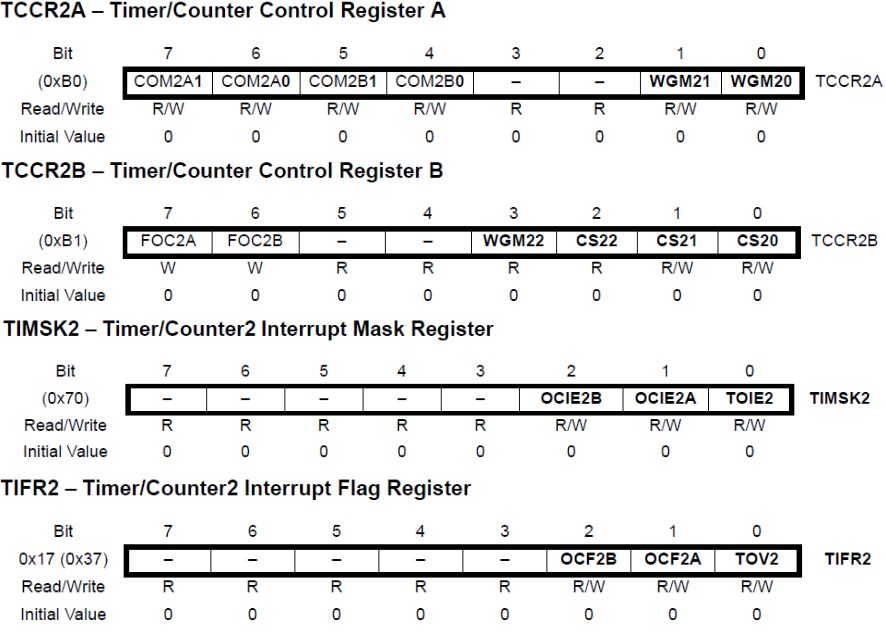 TCCR2A – Timer/Counter Control Register A

| Bit | 7 | 6 | 5 | 4 | 3 | 2 | 1 | 0 | |
|---|---|---|---|---|---|---|---|---|---|
| (0xB0) | COM2A1 | COM2A0 | COM2B1 | COM2B0 | – | – | WGM21 | WGM20 | TCCR2A |
| Read/Write | R/W | R/W | R/W | R/W | R | R | R/W | R/W | |
| Initial Value | 0 | 0 | 0 | 0 | 0 | 0 | 0 | 0 | |

TCCR2B – Timer/Counter Control Register B

| Bit | 7 | 6 | 5 | 4 | 3 | 2 | 1 | 0 | |
|---|---|---|---|---|---|---|---|---|---|
| (0xB1) | FOC2A | FOC2B | – | – | WGM22 | CS22 | CS21 | CS20 | TCCR2B |
| Read/Write | W | W | R | R | R | R | R/W | R/W | |
| Initial Value | 0 | 0 | 0 | 0 | 0 | 0 | 0 | 0 | |

TIMSK2 – Timer/Counter2 Interrupt Mask Register

| Bit | 7 | 6 | 5 | 4 | 3 | 2 | 1 | 0 | |
|---|---|---|---|---|---|---|---|---|---|
| (0x70) | – | – | – | – | – | OCIE2B | OCIE2A | TOIE2 | TIMSK2 |
| Read/Write | R | R | R | R | R | R/W | R/W | R/W | |
| Initial Value | 0 | 0 | 0 | 0 | 0 | 0 | 0 | 0 | |

TIFR2 – Timer/Counter2 Interrupt Flag Register

| Bit | 7 | 6 | 5 | 4 | 3 | 2 | 1 | 0 | |
|---|---|---|---|---|---|---|---|---|---|
| 0x17 (0x37) | – | – | – | – | – | OCF2B | OCF2A | TOV2 | TIFR2 |
| Read/Write | R | R | R | R | R | R/W | R/W | R/W | |
| Initial Value | 0 | 0 | 0 | 0 | 0 | 0 | 0 | 0 | |